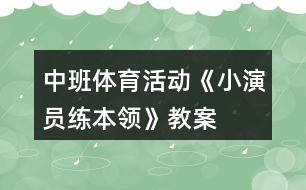 中班体育活动《小演员练本领》教案